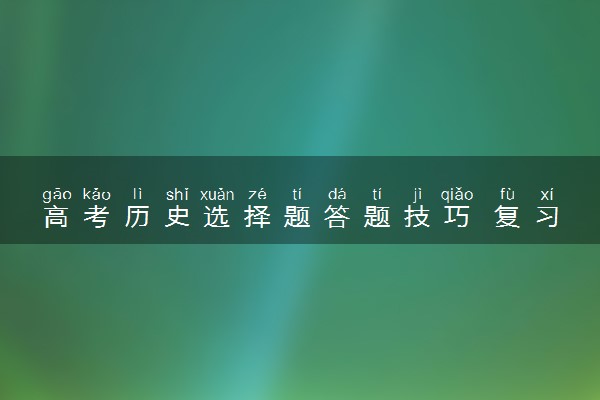 gāo kǎo lì shǐ xuǎn zé tí dá tí jì qiǎo fù xí
高考历史选择题答题技巧 复习